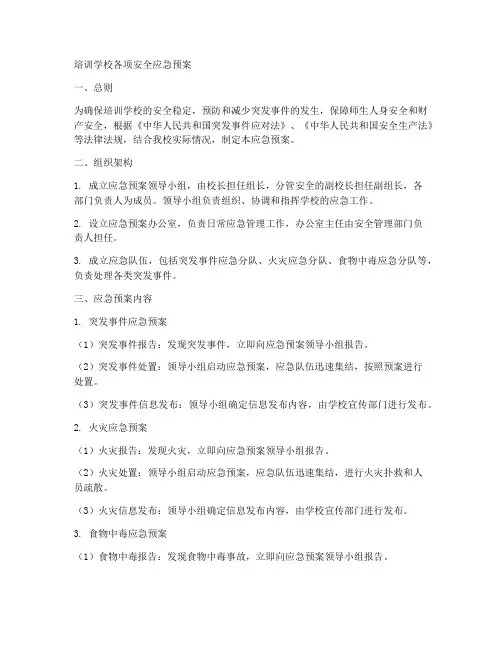 培训学校各项安全应急预案

一、总则

为确保培训学校的安全稳定，预防和减少突发事件的发生，保障师生人身安全和财产安全，根据《中华人民共和国突发事件应对法》、《中华人民共和国安全生产法》等法律法规，结合我校实际情况，制定本应急预案。

二、组织架构

1. 成立应急预案领导小组，由校长担任组长，分管安全的副校长担任副组长，各部门负责人为成员。领导小组负责组织、协调和指挥学校的应急工作。

2. 设立应急预案办公室，负责日常应急管理工作，办公室主任由安全管理部门负责人担任。

3. 成立应急队伍，包括突发事件应急分队、火灾应急分队、食物中毒应急分队等，负责处理各类突发事件。

三、应急预案内容

1. 突发事件应急预案

（1）突发事件报告：发现突发事件，立即向应急预案领导小组报告。

（2）突发事件处置：领导小组启动应急预案，应急队伍迅速集结，按照预案进行处置。

（3）突发事件信息发布：领导小组确定信息发布内容，由学校宣传部门进行发布。

2. 火灾应急预案

（1）火灾报告：发现火灾，立即向应急预案领导小组报告。

（2）火灾处置：领导小组启动应急预案，应急队伍迅速集结，进行火灾扑救和人员疏散。

（3）火灾信息发布：领导小组确定信息发布内容，由学校宣传部门进行发布。

3. 食物中毒应急预案

（1）食物中毒报告：发现食物中毒事故，立即向应急预案领导小组报告。